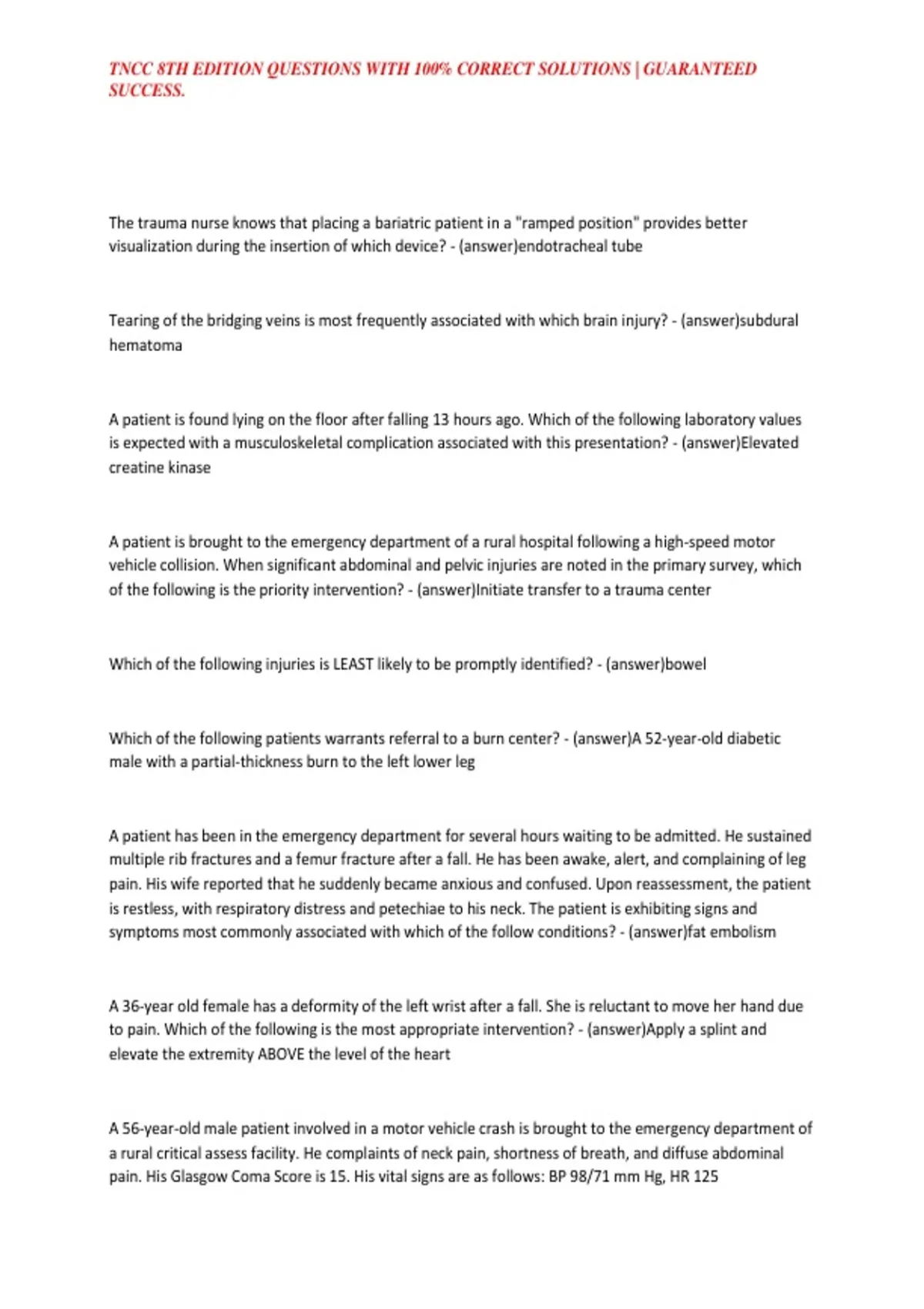 TNCC 8TH EDITION QUESTIONS WITH 100% CORRECT SOLUTIONS | GUARANTEED SUCCESS.

The trauma nurse knows that placing a bariatric patient in a "ramped position" provides better visualization during the insertion of which device? - (answer)endotracheal tube

Tearing of the bridging veins is most frequently associated with which brain injury? - (answer)subdural hematoma

A patient is found lying on the floor after falling 13 hours ago. Which of the following laboratory values is expected with a musculoskeletal complication associated with this presentation? - (answer)Elevated creatine kinase

A patient is brought to the emergency department of a rural hospital following a high-speed motor vehicle collision. When significant abdominal and pelvic injuries are noted in the primary survey, which of the following is the priority intervention? - (answer)Initiate transfer to a trauma center

Which of the following injuries is LEAST likely to be promptly identified? - (answer)bowel

Which of the following patients warrants referral to a burn center? - (answer)A 52-year-old diabetic male with a partial-thickness burn to the left lower leg

A patient has been in the emergency department for several hours waiting to be admitted. He sustained multiple rib fractures and a femur fracture after a fall. He has been awake, alert, and complaining of leg pain. His wife reported that he suddenly became anxious and confused. Upon reassessment, the patient is restless, with respiratory distress and petechiae to his neck. The patient is exhibiting signs and symptoms most commonly associated with which of the follow conditions? - (answer)fat embolism

A 36-year old female has a deformity of the left wrist after a fall. She is reluctant to move her hand due to pain. Which of the following is the most appropriate intervention? - (answer)Apply a splint and elevate the extremity ABOVE the level of the heart

A 56-year-old male patient involved in a motor vehicle crash is brought to the emergency department of a rural critical assess facility. He complaints of neck pain, shortness of breath, and diffuse abdominal pain. His Glasgow Coma Score is 15. His vital signs are as follows: BP 98/71 mm Hg, HR 125